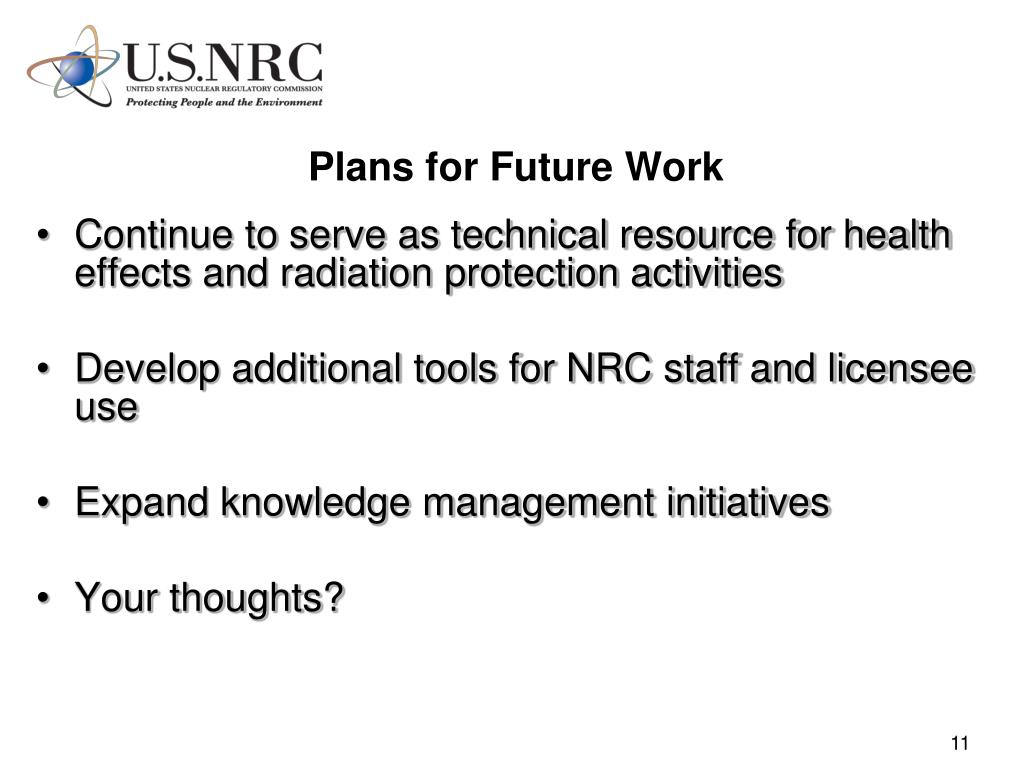 U.S.NRC
UNITED STATES NUCLEAR REGULATORY COMMISSION
Protecting People and the Environment

Plans for Future Work

• Continue to serve as technical resource for health effects and radiation protection activities

• Develop additional tools for NRC staff and licensee use

• Expand knowledge management initiatives

• Your thoughts?

11